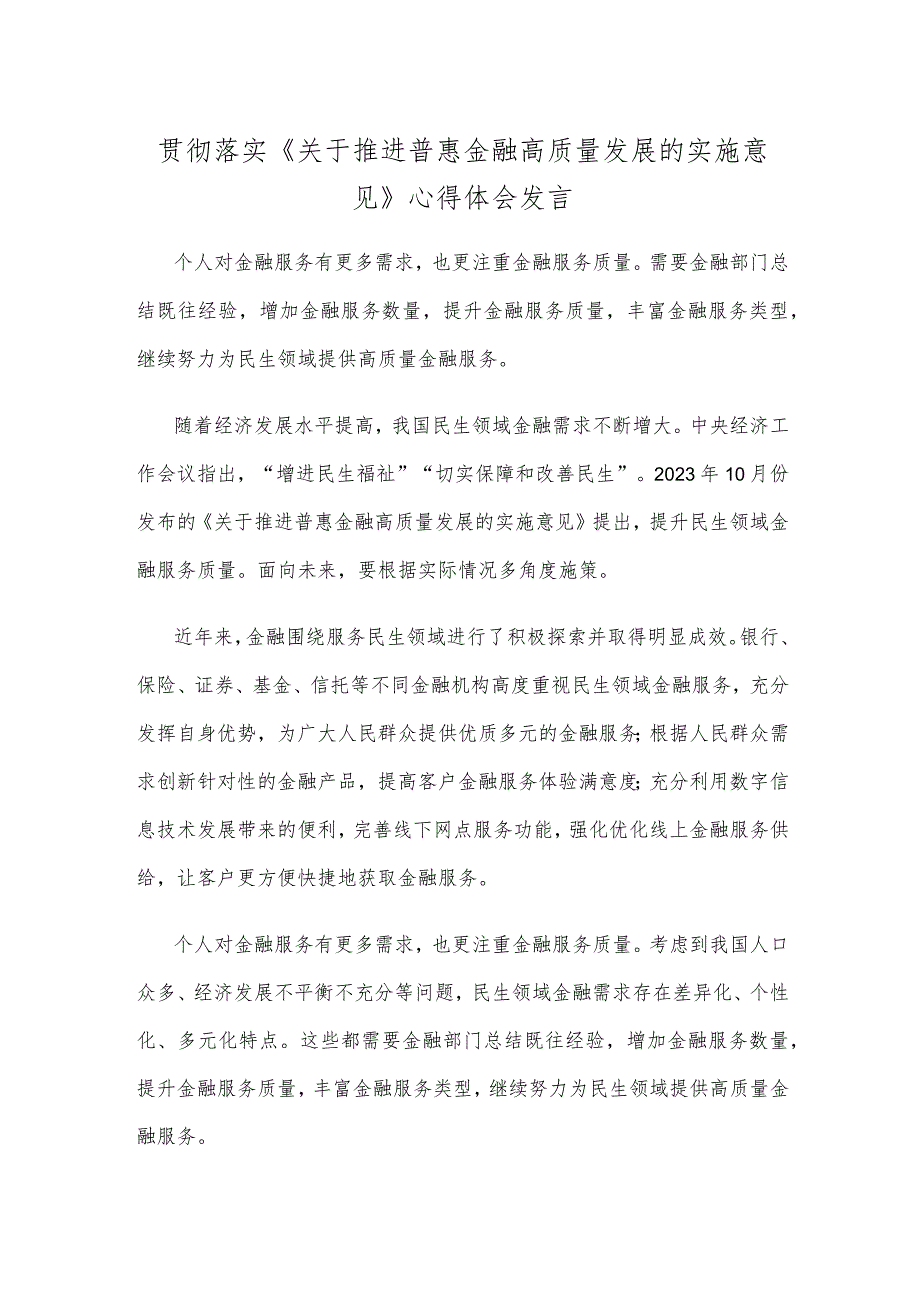 贯彻落实《关于推进普惠金融高质量发展的实施意见》心得体会发言

个人对金融服务有更多需求，也更注重金融服务质量。需要金融部门总结既往经验，增加金融服务数量，提升金融服务质量，丰富金融服务类型，继续努力为民生领域提供高质量金融服务。

随着经济发展水平提高，我国民生领域金融需求不断增大。中央经济工作会议指出，“增进民生福祉”“切实保障和改善民生”。2023年10月份发布的《关于推进普惠金融高质量发展的实施意见》提出，提升民生领域金融服务质量。面向未来，要根据实际情况多角度施策。

近年来，金融围绕服务民生领域进行了积极探索并取得明显成效。银行、保险、证券、基金、信托等不同金融机构高度重视民生领域金融服务，充分发挥自身优势，为广大人民群众提供优质多元的金融服务；根据人民群众需求创新针对性的金融产品，提高客户金融服务体验满意度；充分利用数字信息技术发展带来的便利，完善线下网点服务功能，强化优化线上金融服务供给，让客户更方便快捷地获取金融服务。

个人对金融服务有更多需求，也更注重金融服务质量。考虑到我国人口众多、经济发展不平衡不充分等问题，民生领域金融需求存在差异化、个性化、多元化特点。这些都需要金融部门总结既往经验，增加金融服务数量，提升金融服务质量，丰富金融服务类型，继续努力为民生领域提供高质量金融服务。